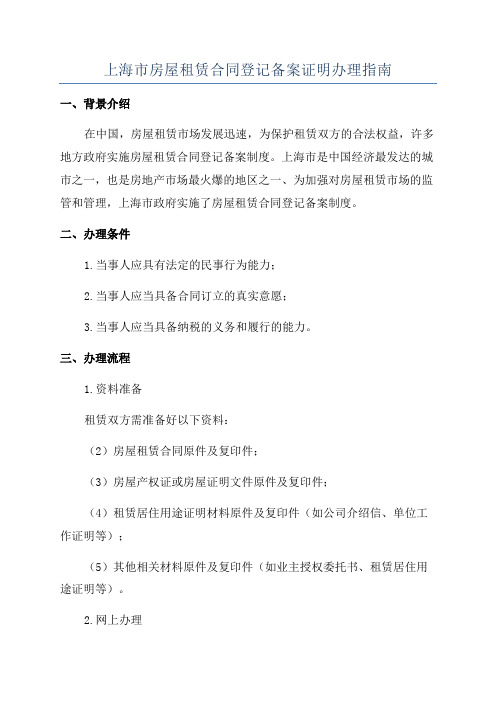 上海市房屋租赁合同登记备案证明办理指南

一、背景介绍

在中国，房屋租赁市场发展迅速，为保护租赁双方的合法权益，许多地方政府实施房屋租赁合同登记备案制度。上海市是中国经济最发达的城市之一，也是房地产市场最火爆的地区之一、为加强对房屋租赁市场的监管和管理，上海市政府实施了房屋租赁合同登记备案制度。

二、办理条件

1.当事人应具有法定的民事行为能力；

2.当事人应当具备合同订立的真实意愿；

3.当事人应当具备纳税的义务和履行的能力。

三、办理流程

1.资料准备

租赁双方需准备好以下资料：

（2）房屋租赁合同原件及复印件；

（3）房屋产权证或房屋证明文件原件及复印件；

（4）租赁居住用途证明材料原件及复印件（如公司介绍信、单位工作证明等）；

（5）其他相关材料原件及复印件（如业主授权委托书、租赁居住用途证明等）。

2.网上办理